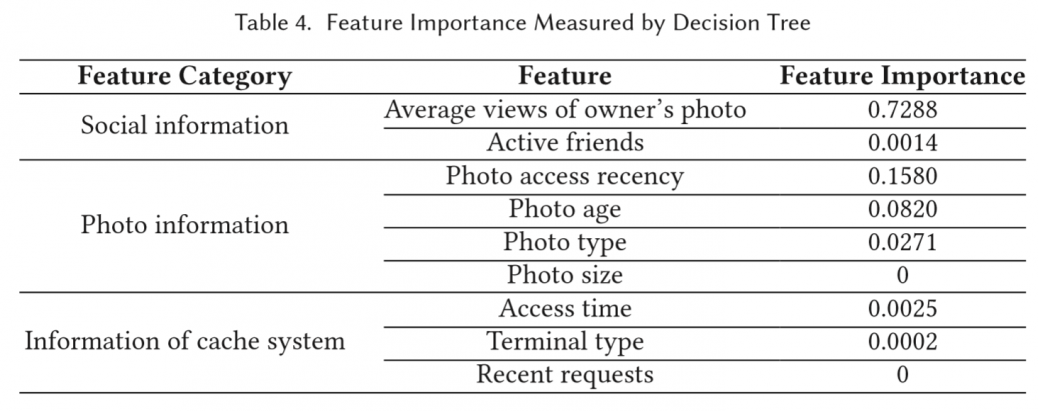 Table 4. Feature Importance Measured by Decision Tree

| Feature Category | Feature | Feature Importance |
|---|---|---|
| Social information | Average views of owner's photo | 0.7288 |
|  | Active friends | 0.0014 |
| Photo information | Photo access recency | 0.1580 |
|  | Photo age | 0.0820 |
|  | Photo type | 0.0271 |
|  | Photo size | 0 |
| Information of cache system | Access time | 0.0025 |
|  | Terminal type | 0.0002 |
|  | Recent requests | 0 |